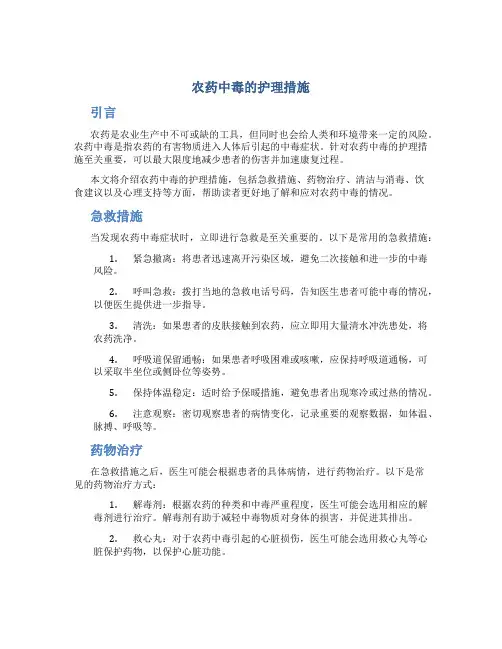 农药中毒的护理措施

引言

农药是农业生产中不可或缺的工具，但同时也会给人类和环境带来一定的风险。农药中毒是指农药的有害物质进入人体后引起的中毒症状。针对农药中毒的护理措施至关重要，可以最大限度地减少患者的伤害并加速康复过程。

本文将介绍农药中毒的护理措施，包括急救措施、药物治疗、清洁与消毒、饮食建议以及心理支持等方面，帮助读者更好地了解和应对农药中毒的情况。

急救措施

当发现农药中毒症状时，立即进行急救是至关重要的。以下是常用的急救措施：

1. 紧急撤离：将患者迅速离开污染区域，避免二次接触和进一步的中毒风险。

2. 呼叫急救：拨打当地的急救电话号码，告知医生患者可能中毒的情况，以便医生提供进一步指导。

3. 清洗：如果患者的皮肤接触到农药，应立即用大量清水冲洗患处，将农药洗净。

4. 呼吸道保留通畅：如果患者呼吸困难或咳嗽，应保持呼吸道通畅，可以采取半坐位或侧卧位等姿势。

5. 保持体温稳定：适时给予保暖措施，避免患者出现寒冷或过热的情况。

6. 注意观察：密切观察患者的病情变化，记录重要的观察数据，如体温、脉搏、呼吸等。

药物治疗

在急救措施之后，医生可能会根据患者的具体病情，进行药物治疗。以下是常见的药物治疗方式：

1. 解毒剂：根据农药的种类和中毒严重程度，医生可能会选用相应的解毒剂进行治疗。解毒剂有助于减轻中毒物质对身体的损害，并促进其排出。

2. 救心丸：对于农药中毒引起的心脏损伤，医生可能会选用救心丸等心脏保护药物，以保护心脏功能。